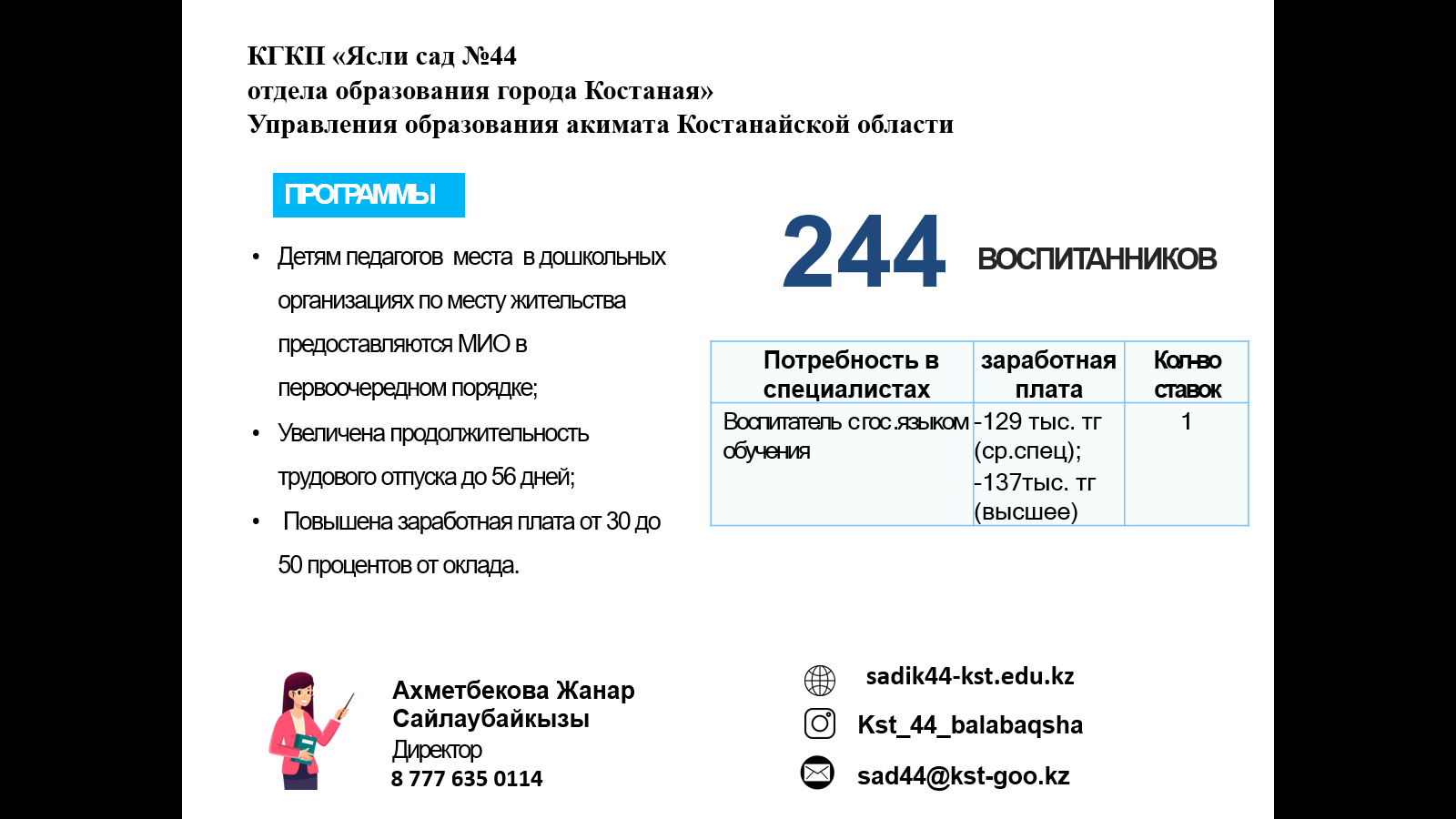 КГКП «Ясли сад №44
отдела образования города Костаная»
Управления образования акимата Костанайской области

ПРОГРАММЫ

• Детям педагогов места в дошкольных организациях по месту жительства предоставляются МИО в первоочередном порядке;
• Увеличена продолжительность трудового отпуска до 56 дней;
• Повышена заработная плата от 30 до 50 процентов от оклада.

244 ВОСПИТАННИКОВ

| Потребность в специалистах | заработная плата | Кол-во ставок |
|---|---|---|
| Воспитатель с гос.языком обучения | -129 тыс. тг (ср.спец); -137тыс. тг (высшее) | 1 |

Ахметбекова Жанар Сайлаубайкызы
Директор
8 777 635 0114

sadik44-kst.edu.kz
Kst_44_balabaqsha
sad44@kst-goo.kz